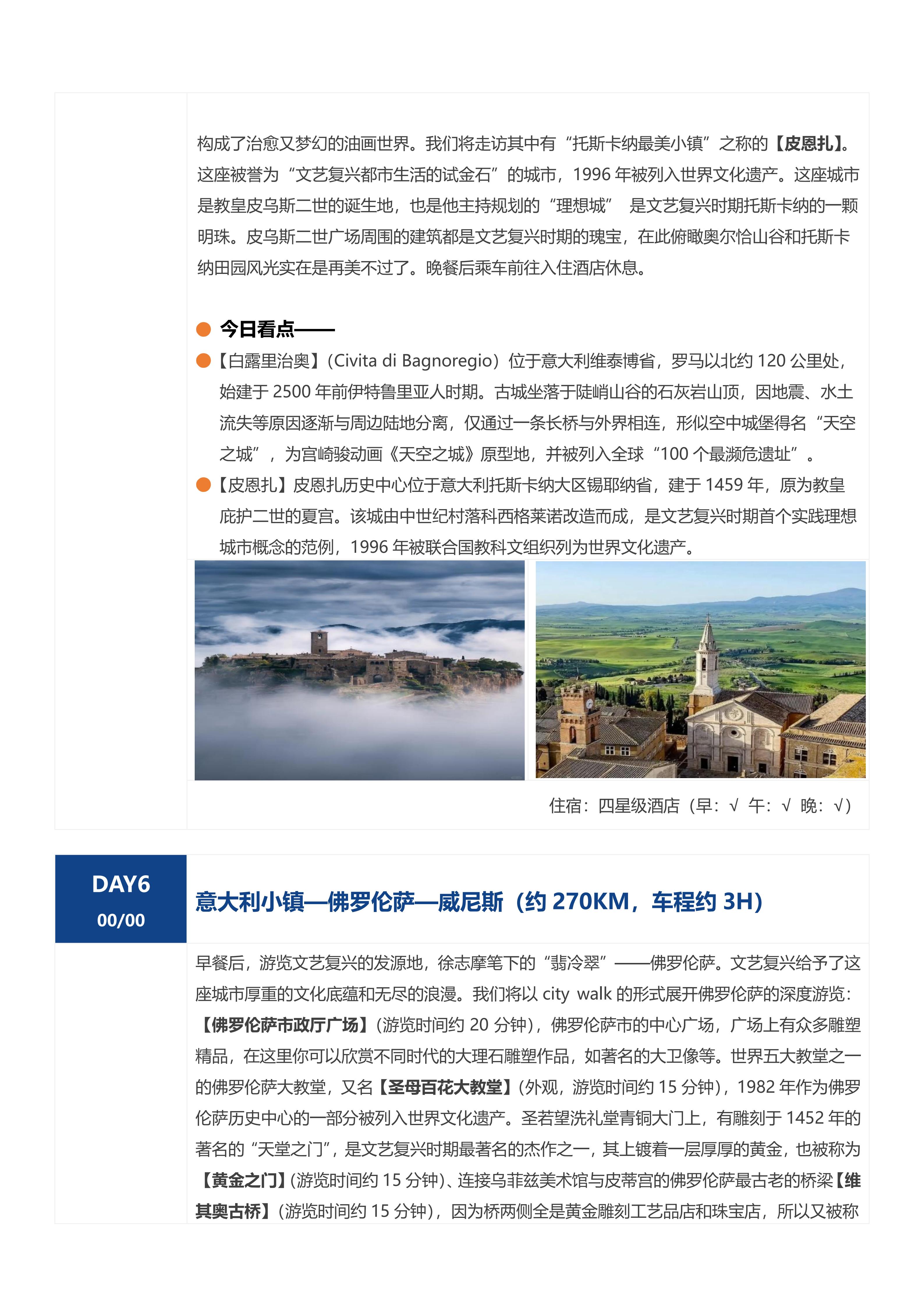 构成了治愈又梦幻的油画世界。我们将走访其中有“托斯卡纳最美小镇”之称的【皮恩扎】。这座被誉为“文艺复兴都市生活的试金石”的城市，1996 年被列入世界文化遗产。这座城市是教皇皮乌斯二世的诞生地，也是他主持规划的“理想城” 是文艺复兴时期托斯卡纳的一颗明珠。皮乌斯二世广场周围的建筑都是文艺复兴时期的瑰宝，在此俯瞰奥尔恰山谷和托斯卡纳田园风光实在是再美不过了。晚餐后乘车前往入住酒店休息。

今日看点——

【白露里治奥】(Civita di Bagnoregio）位于意大利维泰博省，罗马以北约 120 公里处，始建于 2500 年前伊特鲁里亚人时期。古城坐落于陡峭山谷的石灰岩山顶，因地震、水土流失等原因逐渐与周边陆地分离，仅通过一条长桥与外界相连，形似空中城堡得名“天空之城”，为宫崎骏动画《天空之城》原型地，并被列入全球“100 个最濒危遗址”。

【皮恩扎】皮恩扎历史中心位于意大利托斯卡纳大区锡耶纳省，建于 1459 年，原为教皇庇护二世的夏宫。该城由中世纪村落科西格莱诺改造而成，是文艺复兴时期首个实践理想城市概念的范例，1996 年被联合国教科文组织列为世界文化遗产。

住宿：四星级酒店（早：√ 午：√ 晚：√）

DAY6
00/00

意大利小镇—佛罗伦萨—威尼斯（约 270KM，车程约 3H）

早餐后，游览文艺复兴的发源地，徐志摩笔下的“翡冷翠”——佛罗伦萨。文艺复兴给予了这座城市厚重的文化底蕴和无尽的浪漫。我们将以 city walk 的形式展开佛罗伦萨的深度游览：【佛罗伦萨市政厅广场】(游览时间约 20 分钟)，佛罗伦萨市的中心广场，广场上有众多雕塑精品，在这里你可以欣赏不同时代的大理石雕塑作品，如著名的大卫像等。世界五大教堂之一的佛罗伦萨大教堂，又名【圣母百花大教堂】(外观，游览时间约 15 分钟)，1982 年作为佛罗伦萨历史中心的一部分被列入世界文化遗产。圣若望洗礼堂青铜大门上，有雕刻于 1452 年的著名的“天堂之门”，是文艺复兴时期最著名的杰作之一，其上镀着一层厚厚的黄金，也被称为【黄金之门】(游览时间约 15 分钟)、连接乌菲兹美术馆与皮蒂宫的佛罗伦萨最古老的桥梁【维其奥古桥】(游览时间约 15 分钟)，因为桥两侧全是黄金雕刻工艺品店和珠宝店，所以又被称